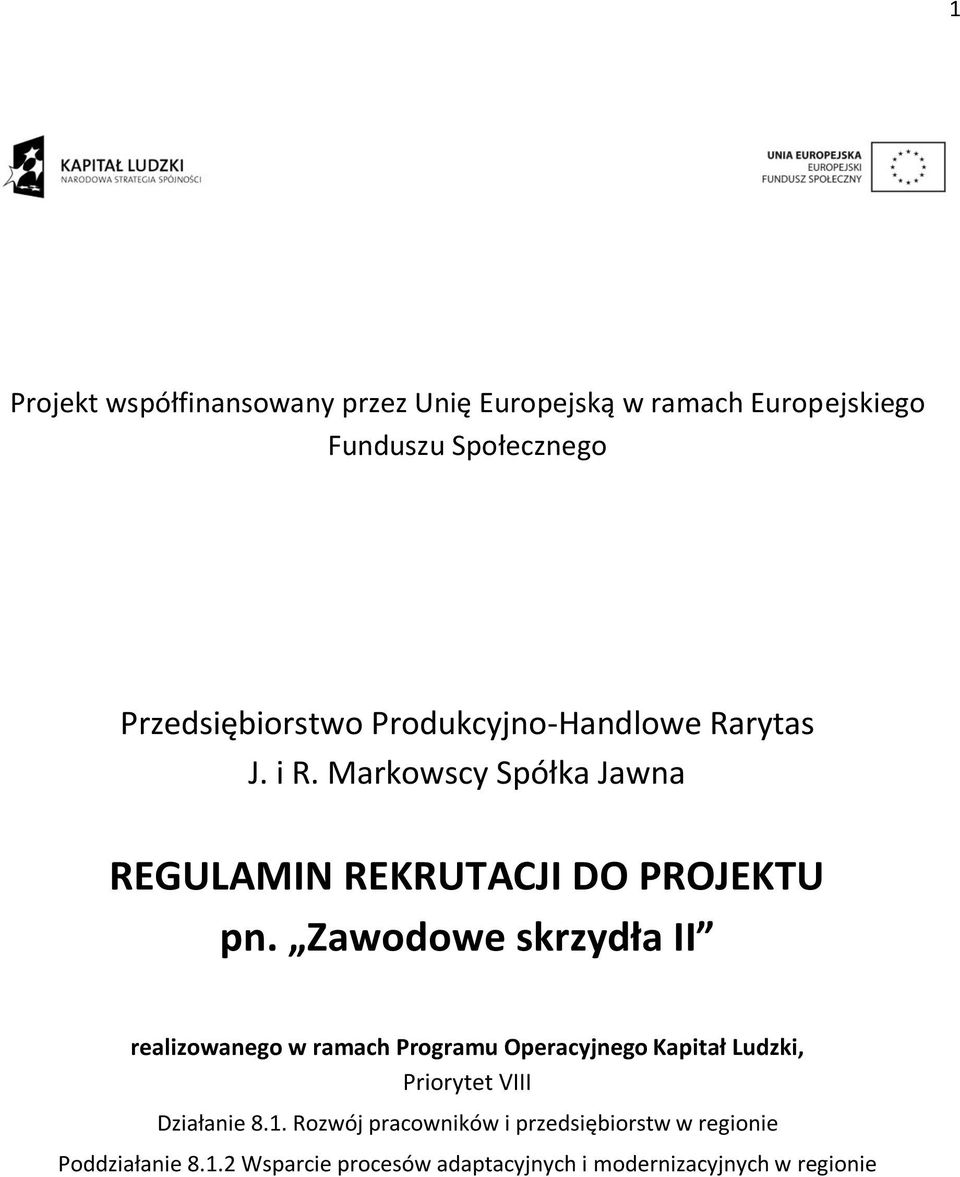 1

KAPITAŁ LUDZKI
NARODOWA STRATEGIA SPÓJNOŚCI

UNIA EUROPEJSKA
EUROPEJSKI
FUNDUSZ SPOŁECZNY

Projekt współfinansowany przez Unię Europejską w ramach Europejskiego Funduszu Społecznego

Przedsiębiorstwo Produkcyjno-Handlowe Rarytas J. i R. Markowscy Spółka Jawna

REGULAMIN REKRUTACJI DO PROJEKTU

pn. „Zawodowe skrzydła II”

realizowanego w ramach Programu Operacyjnego Kapitał Ludzki,
Priorytet VIII
Działanie 8.1. Rozwój pracowników i przedsiębiorstw w regionie
Poddziałanie 8.1.2 Wsparcie procesów adaptacyjnych i modernizacyjnych w regionie